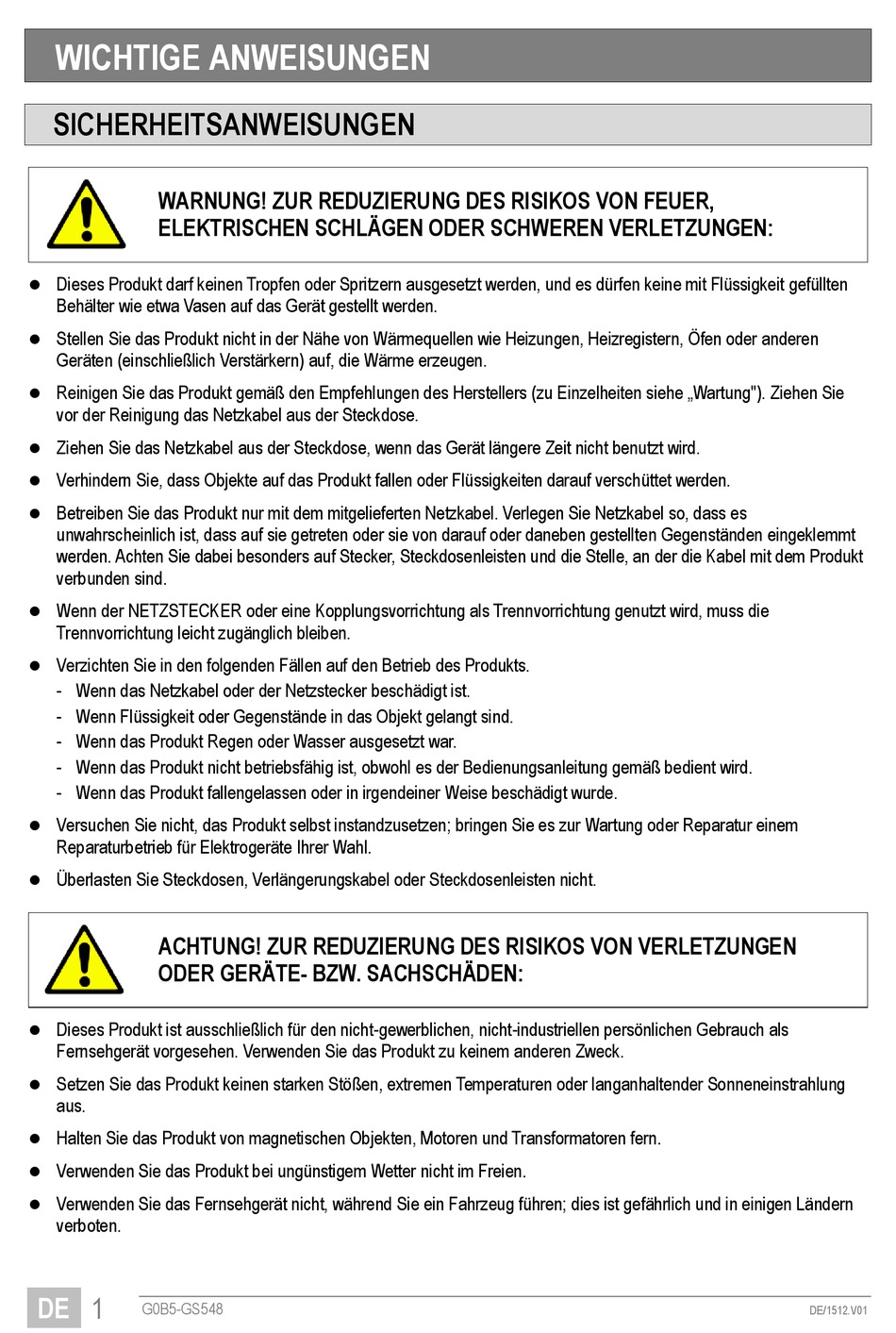 WICHTIGE ANWEISUNGEN

SICHERHEITSANWEISUNGEN

WARNUNG! ZUR REDUZIERUNG DES RISIKOS VON FEUER, ELEKTRISCHEN SCHLÄGEN ODER SCHWEREN VERLETZUNGEN:

• Dieses Produkt darf keinen Tropfen oder Spritzern ausgesetzt werden, und es dürfen keine mit Flüssigkeit gefüllten Behälter wie etwa Vasen auf das Gerät gestellt werden.

• Stellen Sie das Produkt nicht in der Nähe von Wärmequellen wie Heizungen, Heizregistern, Öfen oder anderen Geräten (einschließlich Verstärkern) auf, die Wärme erzeugen.

• Reinigen Sie das Produkt gemäß den Empfehlungen des Herstellers (zu Einzelheiten siehe „Wartung"). Ziehen Sie vor der Reinigung das Netzkabel aus der Steckdose.

• Ziehen Sie das Netzkabel aus der Steckdose, wenn das Gerät längere Zeit nicht benutzt wird.

• Verhindern Sie, dass Objekte auf das Produkt fallen oder Flüssigkeiten darauf verschüttet werden.

• Betreiben Sie das Produkt nur mit dem mitgelieferten Netzkabel. Verlegen Sie Netzkabel so, dass es unwahrscheinlich ist, dass auf sie getreten oder sie von darauf oder daneben gestellten Gegenständen eingeklemmt werden. Achten Sie dabei besonders auf Stecker, Steckdosenleisten und die Stelle, an der die Kabel mit dem Produkt verbunden sind.

• Wenn der NETZSTECKER oder eine Kopplungsvorrichtung als Trennvorrichtung genutzt wird, muss die Trennvorrichtung leicht zugänglich bleiben.

• Verzichten Sie in den folgenden Fällen auf den Betrieb des Produkts.
- Wenn das Netzkabel oder der Netzstecker beschädigt ist.
- Wenn Flüssigkeit oder Gegenstände in das Objekt gelangt sind.
- Wenn das Produkt Regen oder Wasser ausgesetzt war.
- Wenn das Produkt nicht betriebsfähig ist, obwohl es der Bedienungsanleitung gemäß bedient wird.
- Wenn das Produkt fallengelassen oder in irgendeiner Weise beschädigt wurde.

• Versuchen Sie nicht, das Produkt selbst instandzusetzen; bringen Sie es zur Wartung oder Reparatur einem Reparaturbetrieb für Elektrogeräte Ihrer Wahl.

• Überlasten Sie Steckdosen, Verlängerungskabel oder Steckdosenleisten nicht.

ACHTUNG! ZUR REDUZIERUNG DES RISIKOS VON VERLETZUNGEN ODER GERÄTE- BZW. SACHSCHÄDEN:

• Dieses Produkt ist ausschließlich für den nicht-gewerblichen, nicht-industriellen persönlichen Gebrauch als Fernsehgerät vorgesehen. Verwenden Sie das Produkt zu keinem anderen Zweck.

• Setzen Sie das Produkt keinen starken Stößen, extremen Temperaturen oder langanhaltender Sonneneinstrahlung aus.

• Halten Sie das Produkt von magnetischen Objekten, Motoren und Transformatoren fern.

• Verwenden Sie das Produkt bei ungünstigem Wetter nicht im Freien.

• Verwenden Sie das Fernsehgerät nicht, während Sie ein Fahrzeug führen; dies ist gefährlich und in einigen Ländern verboten.

DE 1 G0B5-GS548 DE/1512.V01